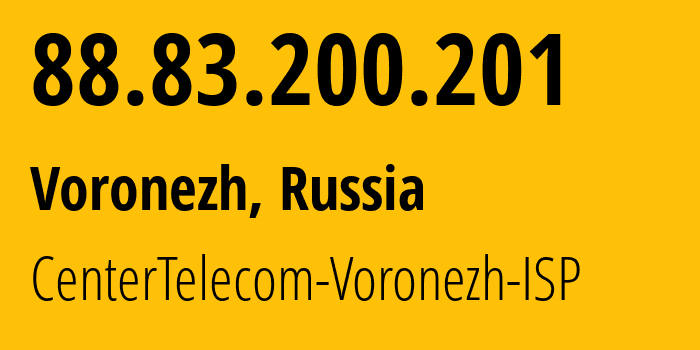 88.83.200.201

Voronezh, Russia

CenterTelecom-Voronezh-ISP